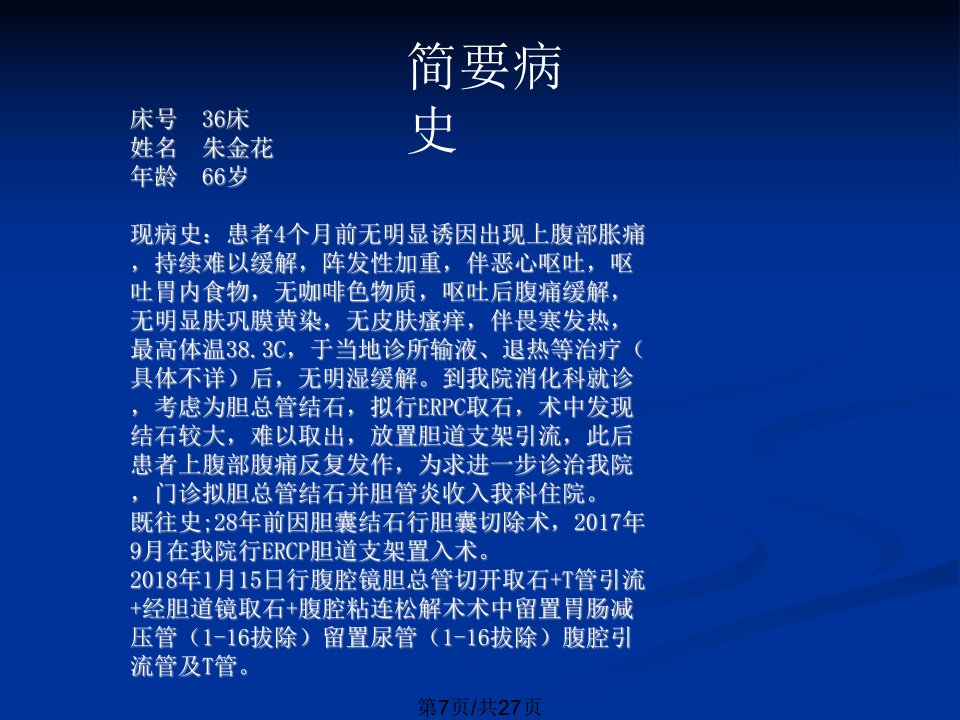 简要病史

床号 36床
姓名 朱金花
年龄 66岁

现病史：患者4个月前无明显诱因出现上腹部胀痛，持续难以缓解，阵发性加重，伴恶心呕吐，呕吐胃内食物，无咖啡色物质，呕吐后腹痛缓解，无明显肤巩膜黄染，无皮肤瘙痒，伴畏寒发热，最高体温38.3C，于当地诊所输液、退热等治疗（具体不详）后，无明湿缓解。到我院消化科就诊，考虑为胆总管结石，拟行ERPC取石，术中发现结石较大，难以取出，放置胆道支架引流，此后患者上腹部腹痛反复发作，为求进一步诊治我院，门诊拟胆总管结石并胆管炎收入我科住院。
既往史;28年前因胆囊结石行胆囊切除术，2017年9月在我院行ERCP胆道支架置入术。
2018年1月15日行腹腔镜胆总管切开取石+T管引流+经胆道镜取石+腹腔粘连松解术术中留置胃肠减压管（1-16拔除）留置尿管（1-16拔除）腹腔引流管及T管。

第7页/共27页